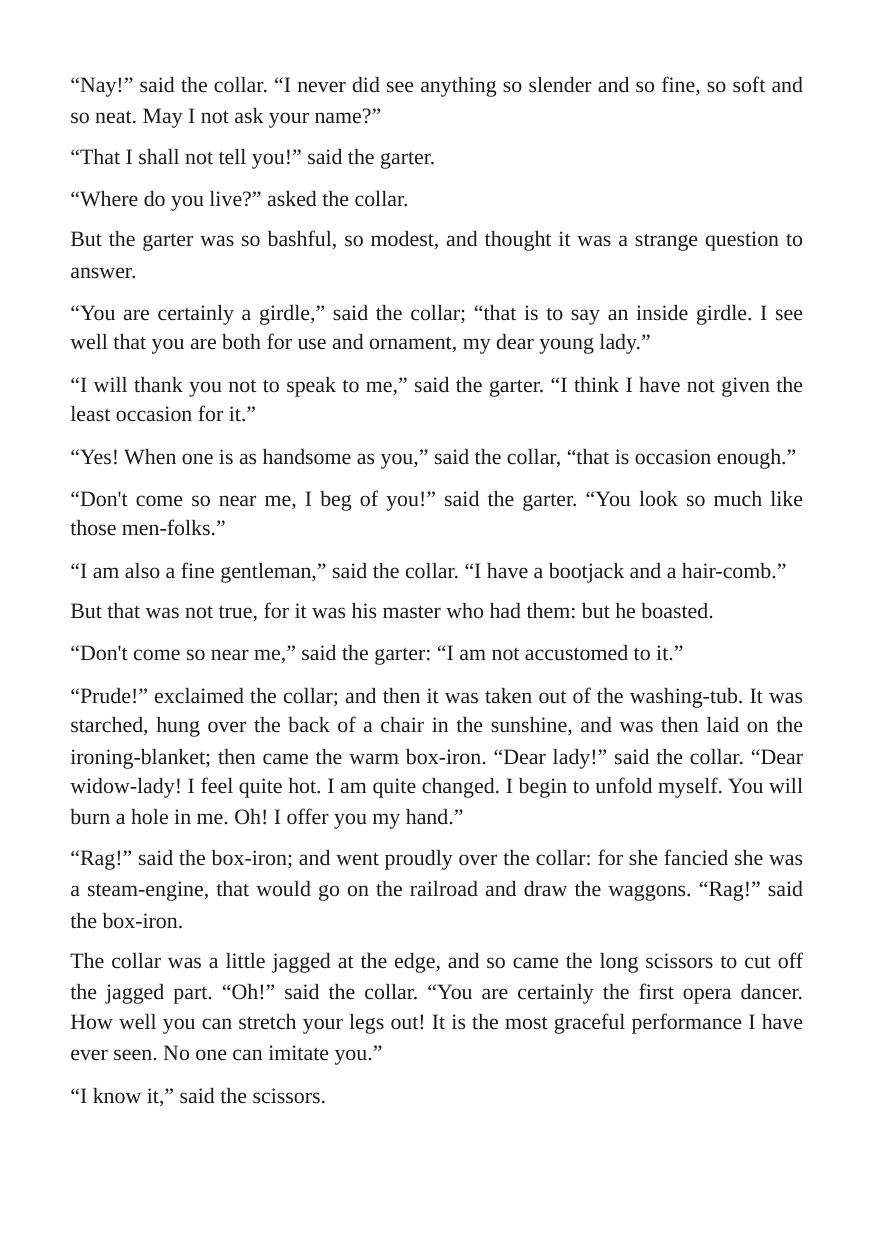 "Nay!" said the collar. "I never did see anything so slender and so fine, so soft and so neat. May I not ask your name?"

"That I shall not tell you!" said the garter.

"Where do you live?" asked the collar.

But the garter was so bashful, so modest, and thought it was a strange question to answer.

"You are certainly a girdle," said the collar; "that is to say an inside girdle. I see well that you are both for use and ornament, my dear young lady."

"I will thank you not to speak to me," said the garter. "I think I have not given the least occasion for it."

"Yes! When one is as handsome as you," said the collar, "that is occasion enough."

"Don't come so near me, I beg of you!" said the garter. "You look so much like those men-folks."

"I am also a fine gentleman," said the collar. "I have a bootjack and a hair-comb."

But that was not true, for it was his master who had them: but he boasted.

"Don't come so near me," said the garter: "I am not accustomed to it."

"Prude!" exclaimed the collar; and then it was taken out of the washing-tub. It was starched, hung over the back of a chair in the sunshine, and was then laid on the ironing-blanket; then came the warm box-iron. "Dear lady!" said the collar. "Dear widow-lady! I feel quite hot. I am quite changed. I begin to unfold myself. You will burn a hole in me. Oh! I offer you my hand."

"Rag!" said the box-iron; and went proudly over the collar: for she fancied she was a steam-engine, that would go on the railroad and draw the waggons. "Rag!" said the box-iron.

The collar was a little jagged at the edge, and so came the long scissors to cut off the jagged part. "Oh!" said the collar. "You are certainly the first opera dancer. How well you can stretch your legs out! It is the most graceful performance I have ever seen. No one can imitate you."

"I know it," said the scissors.